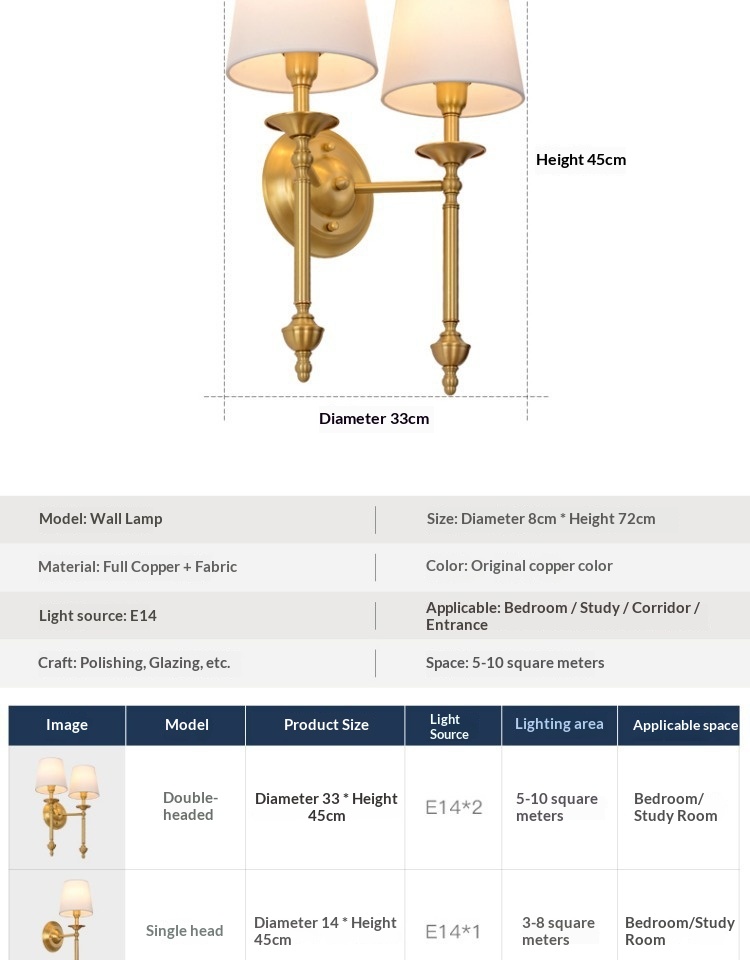 Height 45cm

Diameter 33cm

| Model: Wall Lamp | Size: Diameter 8cm * Height 72cm |
|---|---|
| Material: Full Copper + Fabric | Color: Original copper color |
| Light source: E14 | Applicable: Bedroom / Study / Corridor / Entrance |
| Craft: Polishing, Glazing, etc. | Space: 5-10 square meters |

| Image | Model | Product Size | Light Source | Lighting area | Applicable space |
|---|---|---|---|---|---|
| | Double-headed | Diameter 33 * Height 45cm | E14*2 | 5-10 square meters | Bedroom/ Study Room |
| | Single head | Diameter 14 * Height 45cm | E14*1 | 3-8 square meters | Bedroom/Study Room |